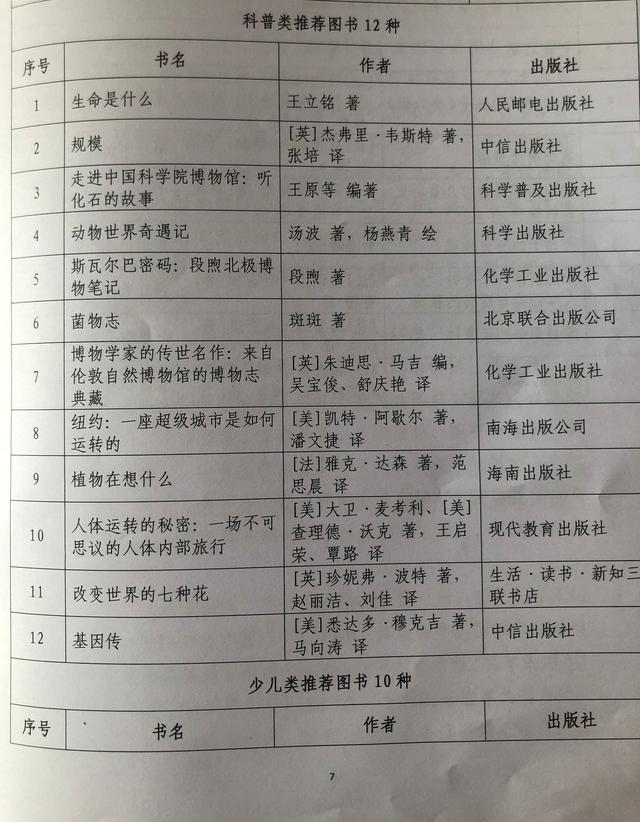 科普类推荐图书 12 种

| 序号 | 书名 | 作者 | 出版社 |
|---|---|---|---|
| 1 | 生命是什么 | 王立铭 著 | 人民邮电出版社 |
| 2 | 规模 | [英]杰弗里·韦斯特 著，张培 译 | 中信出版社 |
| 3 | 走进中国科学院博物馆：听化石的故事 | 王原等 编著 | 科学普及出版社 |
| 4 | 动物世界奇遇记 | 汤波 著，杨燕青 绘 | 科学出版社 |
| 5 | 斯瓦尔巴密码：段煦北极博物笔记 | 段煦 著 | 化学工业出版社 |
| 6 | 菌物志 | 斑斑 著 | 北京联合出版公司 |
| 7 | 博物学家的传世名作：来自伦敦自然博物馆的博物志典藏 | [英]朱迪思·马吉 编，吴宝俊、舒庆艳 译 | 化学工业出版社 |
| 8 | 纽约：一座超级城市是如何运转的 | [美]凯特·阿歇尔 著，潘文捷 译 | 南海出版公司 |
| 9 | 植物在想什么 | [法]雅克·达森 著，范思晨 译 | 海南出版社 |
| 10 | 人体运转的秘密：一场不可思议的人体内部旅行 | [美]大卫·麦考利、[美]查理德·沃克 著，王启荣、覃路 译 | 现代教育出版社 |
| 11 | 改变世界的七种花 | [英]珍妮弗·波特 著，赵丽洁、刘佳 译 | 生活·读书·新知三联书店 |
| 12 | 基因传 | [美]悉达多·穆克吉 著，马向涛 译 | 中信出版社 |

少儿类推荐图书 10 种

| 序号 | 书名 | 作者 | 出版社 |
|---|---|---|---|

7